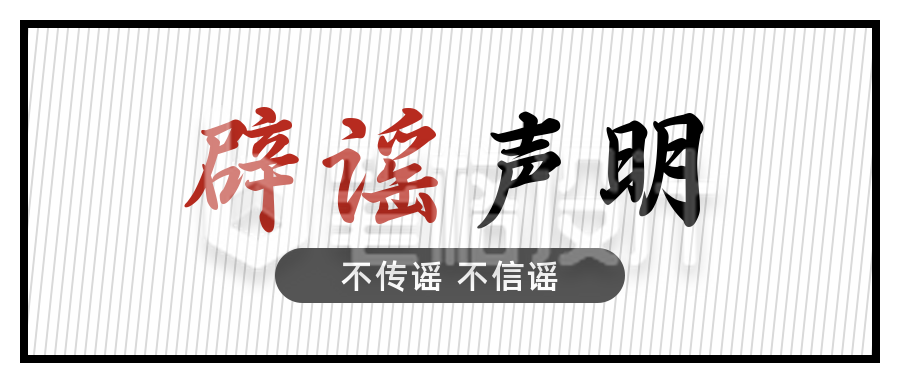 辟谣声明

不传谣 不信谣